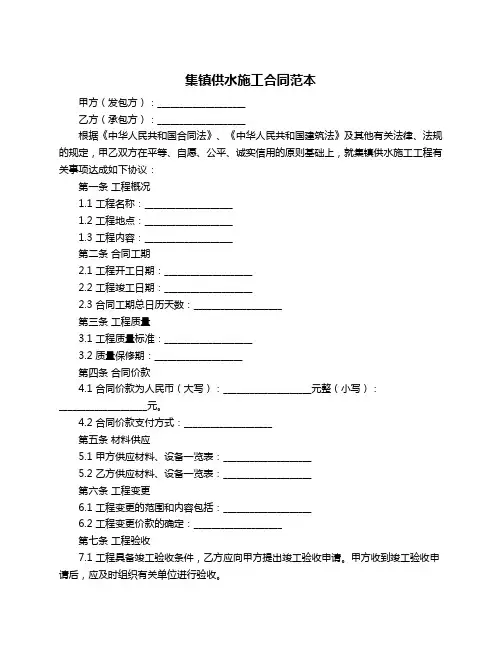 集镇供水施工合同范本

甲方（发包方）：__________________

乙方（承包方）：__________________

根据《中华人民共和国合同法》、《中华人民共和国建筑法》及其他有关法律、法规的规定，甲乙双方在平等、自愿、公平、诚实信用的原则基础上，就集镇供水施工工程有关事项达成如下协议：

第一条 工程概况

1.1 工程名称：__________________

1.2 工程地点：__________________

1.3 工程内容：__________________

第二条 合同工期

2.1 工程开工日期：__________________

2.2 工程竣工日期：__________________

2.3 合同工期总日历天数：__________________

第三条 工程质量

3.1 工程质量标准：__________________

3.2 质量保修期：__________________

第四条 合同价款

4.1 合同价款为人民币（大写）：__________________元整（小写）：__________________元。

4.2 合同价款支付方式：__________________

第五条 材料供应

5.1 甲方供应材料、设备一览表：__________________

5.2 乙方供应材料、设备一览表：__________________

第六条 工程变更

6.1 工程变更的范围和内容包括：__________________

6.2 工程变更价款的确定：__________________

第七条 工程验收

7.1 工程具备竣工验收条件，乙方应向甲方提出竣工验收申请。甲方收到竣工验收申请后，应及时组织有关单位进行验收。